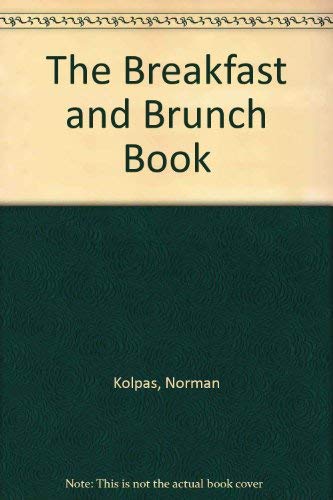 The Breakfast and Brunch Book

Kolpas, Norman

Note: This is not the actual book cover